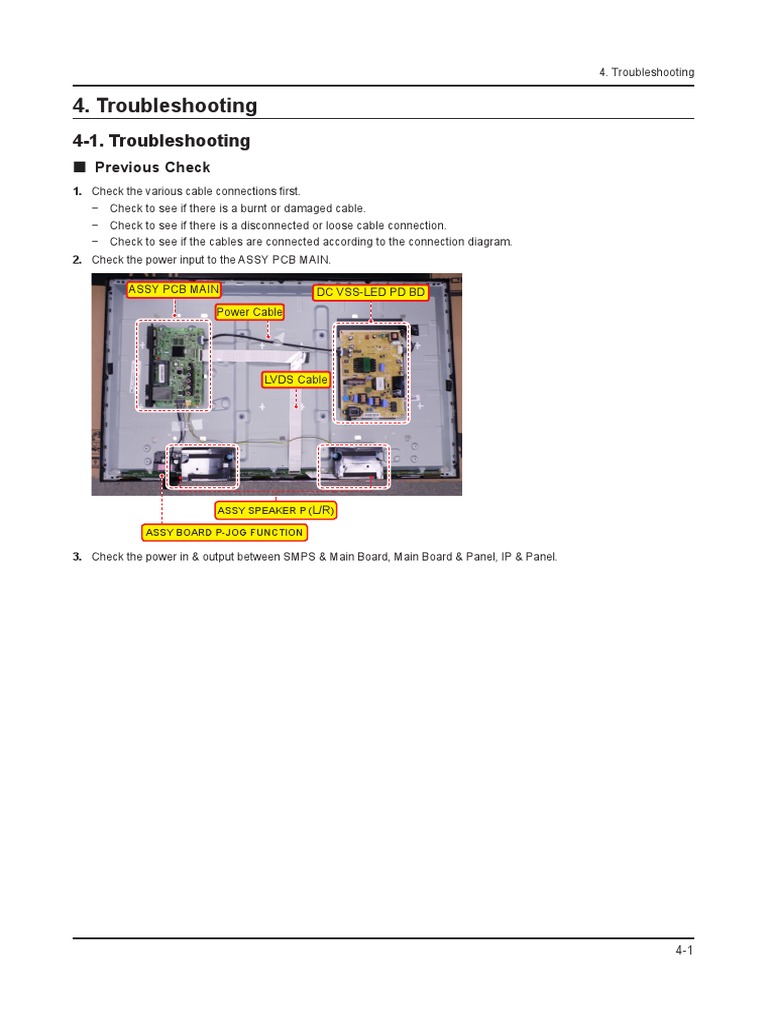 4. Troubleshooting

4. Troubleshooting

4-1. Troubleshooting

■ Previous Check

1. Check the various cable connections first.
− Check to see if there is a burnt or damaged cable.
− Check to see if there is a disconnected or loose cable connection.
− Check to see if the cables are connected according to the connection diagram.

2. Check the power input to the ASSY PCB MAIN.

ASSY PCB MAIN

DC VSS-LED PD BD

Power Cable

LVDS Cable

ASSY SPEAKER P (L/R)

ASSY BOARD P-JOG FUNCTION

3. Check the power in & output between SMPS & Main Board, Main Board & Panel, IP & Panel.

4-1